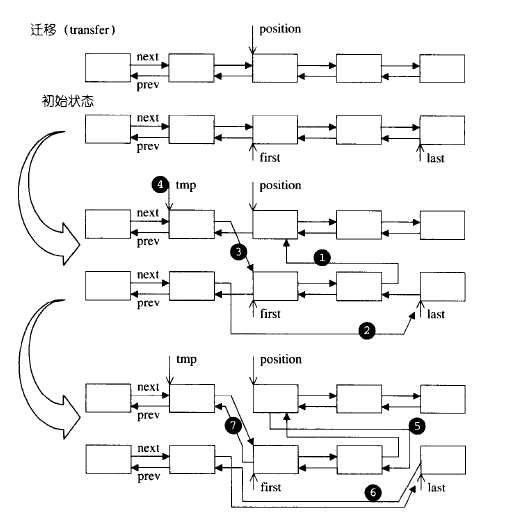 迁移（transfer）

position

next

prev

初始状态

next

prev

first

last

4 tmp

position

next

prev

3

1

next

prev

first

last

2

tmp

position

next

prev

7

5

next

prev

first

last

6